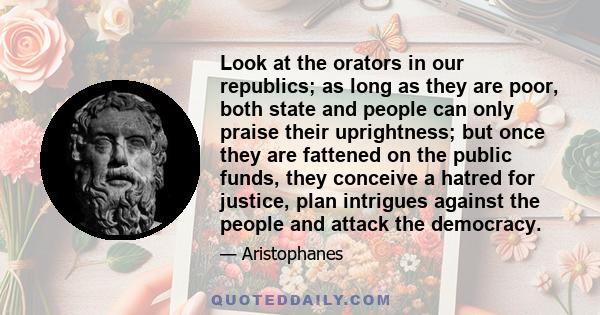 Look at the orators in our republics; as long as they are poor, both state and people can only praise their uprightness; but once they are fattened on the public funds, they conceive a hatred for justice, plan intrigues against the people and attack the democracy.

— Aristophanes

QUOTEDDAILY.COM